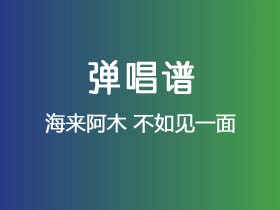 弹唱谱

海来阿木 不如见一面